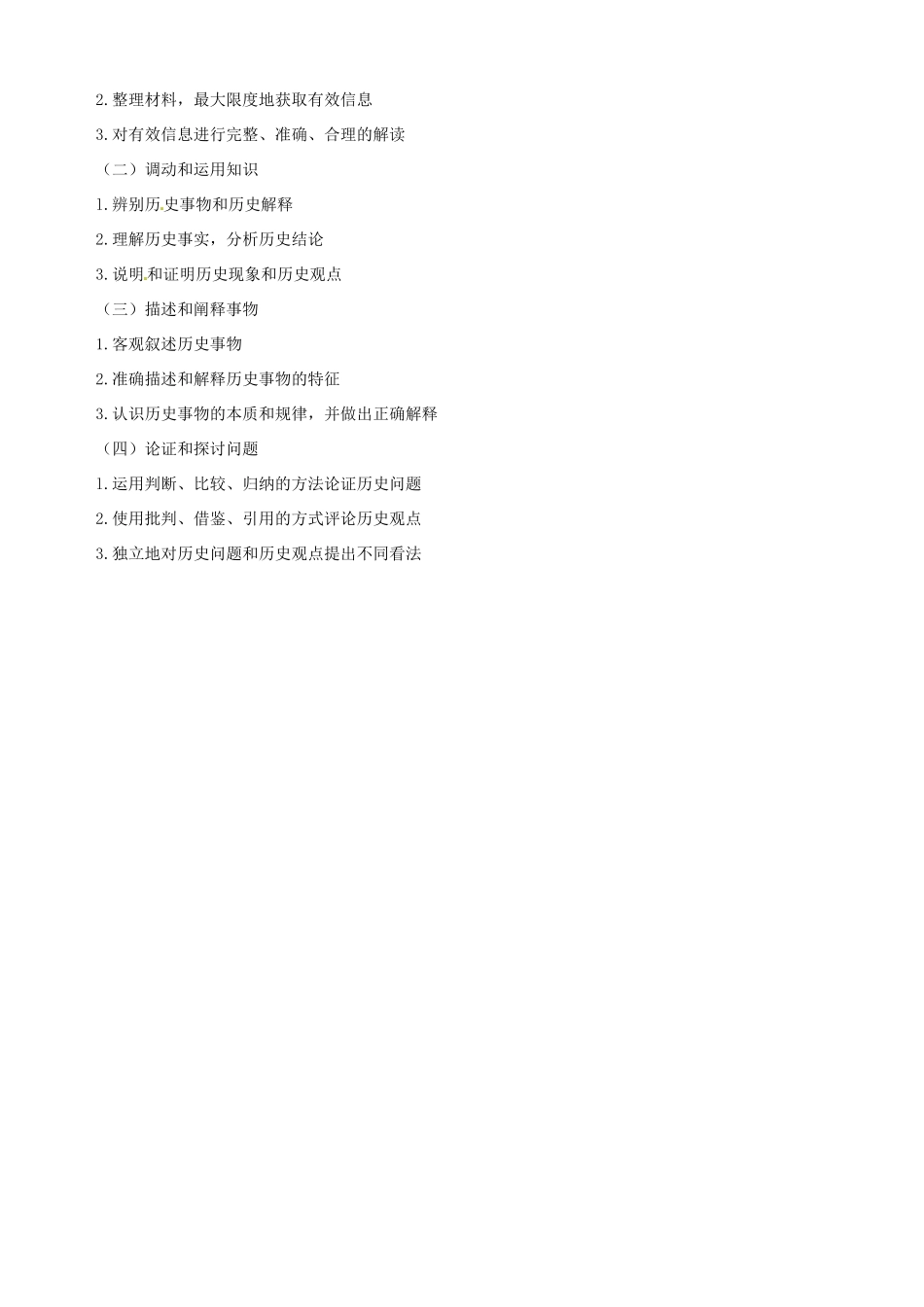 2.整理材料，最大限度地获取有效信息

3.对有效信息进行完整、准确、合理的解读

（二）调动和运用知识

1.辨别历史事物和历史解释

2.理解历史事实，分析历史结论

3.说明和证明历史现象和历史观点

（三）描述和阐释事物

1.客观叙述历史事物

2.准确描述和解释历史事物的特征

3.认识历史事物的本质和规律，并做出正确解释

（四）论证和探讨问题

1.运用判断、比较、归纳的方法论证历史问题

2.使用批判、借鉴、引用的方式评论历史观点

3.独立地对历史问题和历史观点提出不同看法